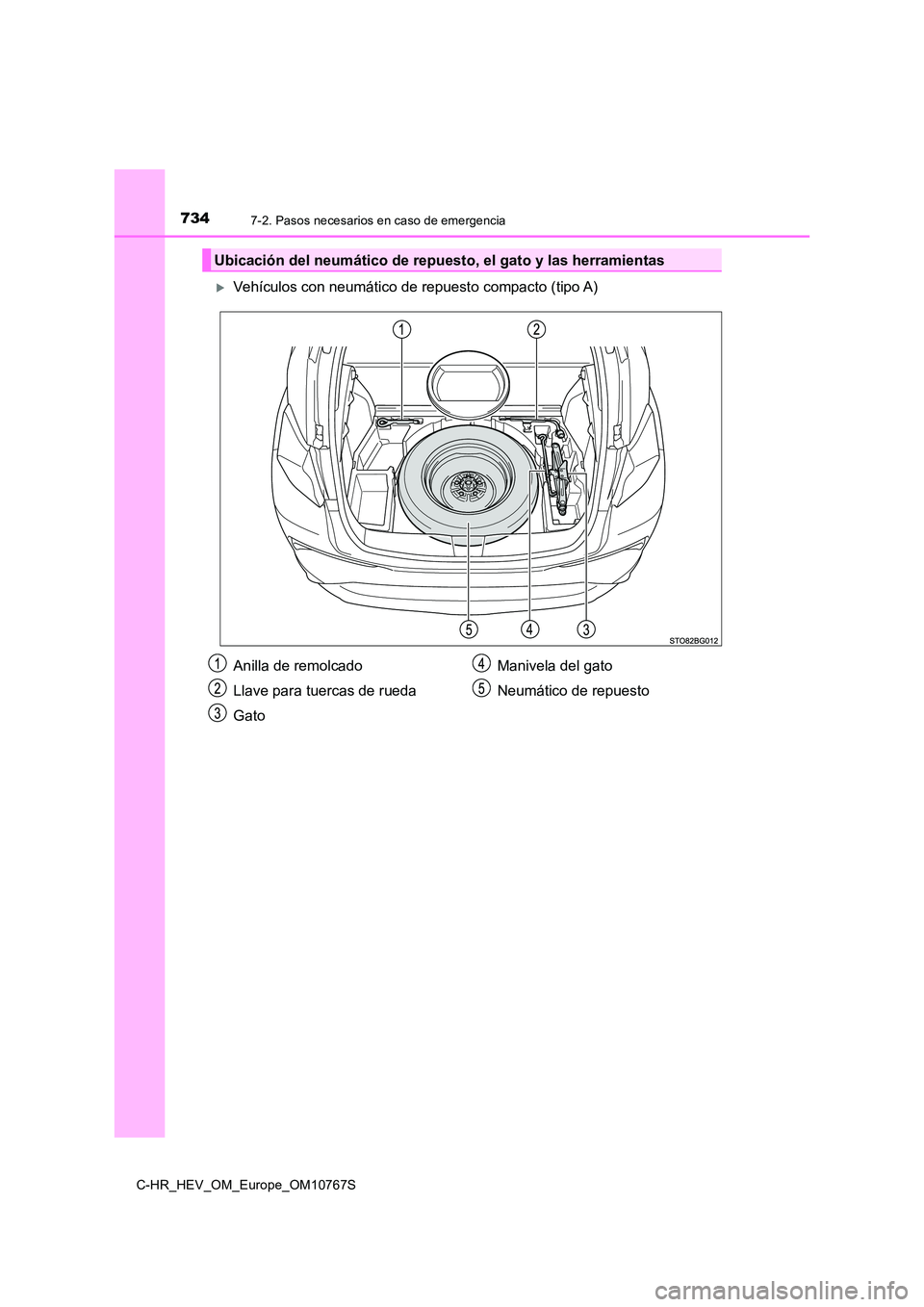 734 7-2. Pasos necesarios en caso de emergencia

Ubicación del neumático de repuesto, el gato y las herramientas

Vehículos con neumático de repuesto compacto (tipo A)

1 2

5 4 3

STO82BG012

1 Anilla de remolcado
2 Llave para tuercas de rueda
3 Gato
4 Manivela del gato
5 Neumático de repuesto

C-HR_HEV_OM_Europe_OM10767S

carmanualsonline.info